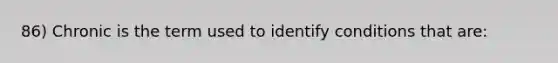 86) Chronic is the term used to identify conditions that are: